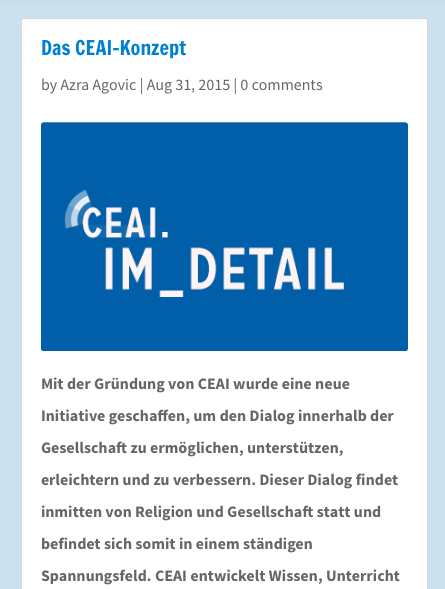 Das CEAI-Konzept

by Azra Agovic | Aug 31, 2015 | 0 comments

CEAI.
IM_DETAIL

Mit der Gründung von CEAI wurde eine neue Initiative geschaffen, um den Dialog innerhalb der Gesellschaft zu ermöglichen, unterstützen, erleichtern und zu verbessern. Dieser Dialog findet inmitten von Religion und Gesellschaft statt und befindet sich somit in einem ständigen Spannungsfeld. CEAI entwickelt Wissen, Unterricht